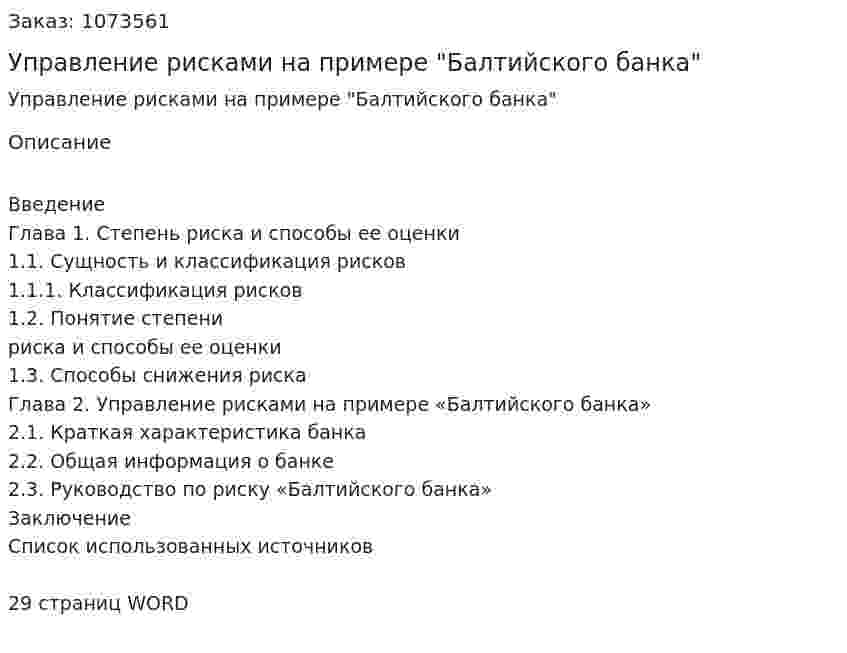 Заказ: 1073561

Управление рисками на примере "Балтийского банка"

Управление рисками на примере "Балтийского банка"

Описание

Введение
Глава 1. Степень риска и способы ее оценки
1.1. Сущность и классификация рисков
1.1.1. Классификация рисков
1.2. Понятие степени
риска и способы ее оценки
1.3. Способы снижения риска
Глава 2. Управление рисками на примере «Балтийского банка»
2.1. Краткая характеристика банка
2.2. Общая информация о банке
2.3. Руководство по риску «Балтийского банка»
Заключение
Список использованных источников

29 страниц WORD